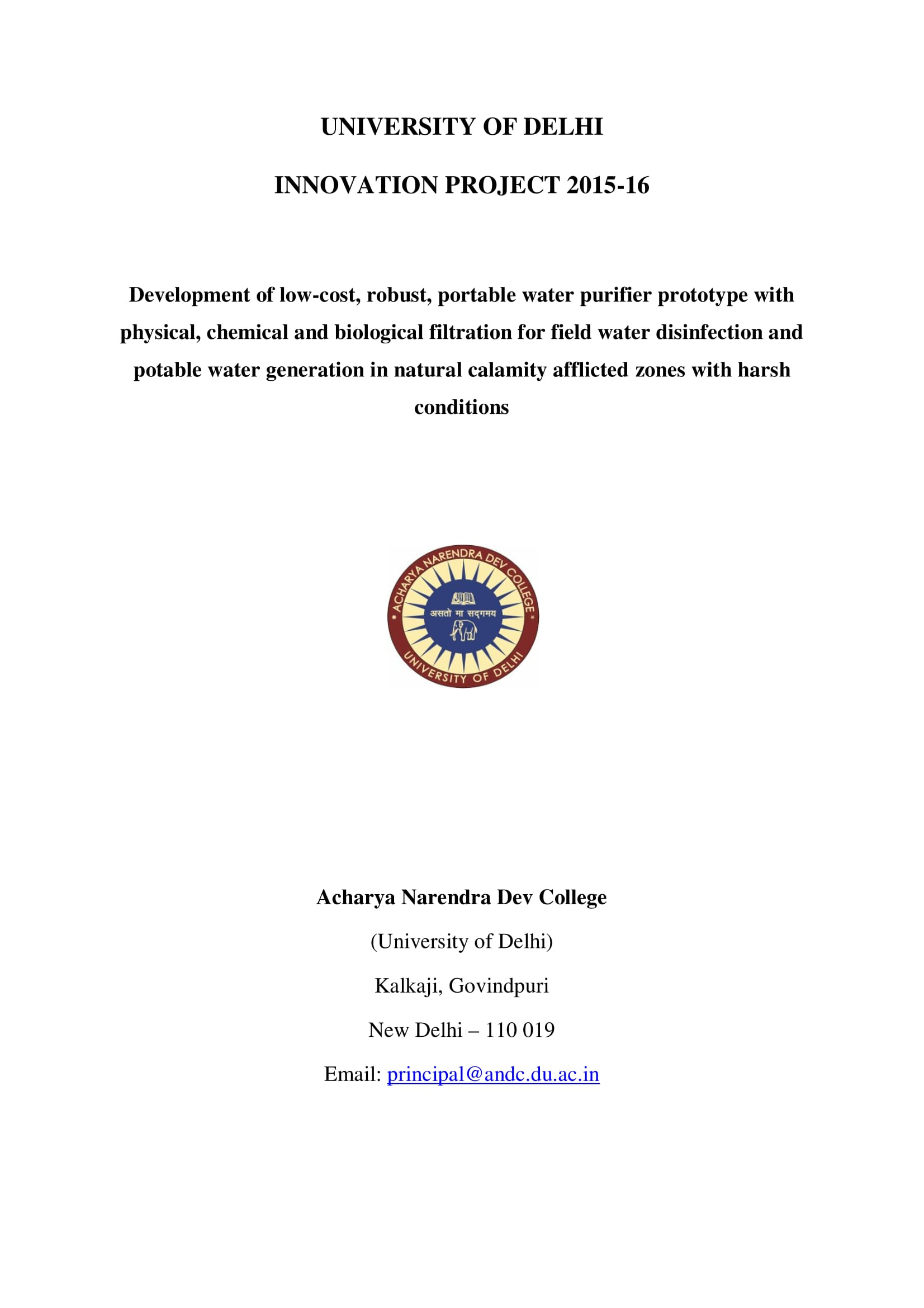 UNIVERSITY OF DELHI

INNOVATION PROJECT 2015-16

Development of low-cost, robust, portable water purifier prototype with physical, chemical and biological filtration for field water disinfection and potable water generation in natural calamity afflicted zones with harsh conditions

ACHARYA NARENDRA DEV COLLEGE
असतो मा सद्गमय
UNIVERSITY OF DELHI

Acharya Narendra Dev College

(University of Delhi)

Kalkaji, Govindpuri

New Delhi – 110 019

Email: principal@andc.du.ac.in